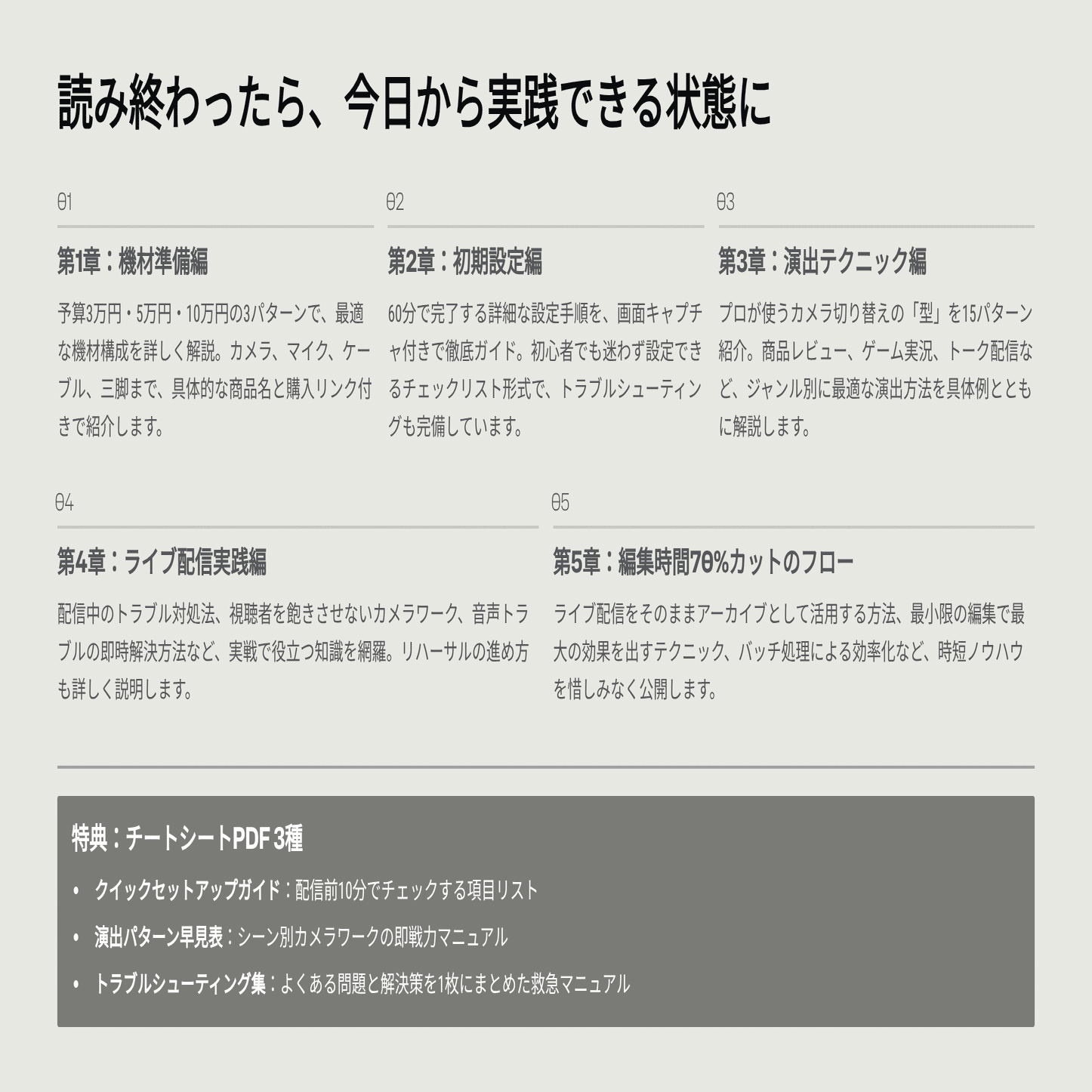 読み終わったら、今日から実践できる状態に

01

第1章：機材準備編

予算3万円・5万円・10万円の3パターンで、最適な機材構成を詳しく解説。カメラ、マイク、ケーブル、三脚まで、具体的な商品名と購入リンク付きで紹介します。

02

第2章：初期設定編

60分で完了する詳細な設定手順を、画面キャプチャ付きで徹底ガイド。初心者でも迷わず設定できるチェックリスト形式で、トラブルシューティングも完備しています。

03

第3章：演出テクニック編

プロが使うカメラ切り替えの「型」を15パターン紹介。商品レビュー、ゲーム実況、トーク配信など、ジャンル別に最適な演出方法を具体例とともに解説します。

04

第4章：ライブ配信実践編

配信中のトラブル対処法、視聴者を飽きさせないカメラワーク、音声トラブルの即時解決方法など、実戦で役立つ知識を網羅。リハーサルの進め方も詳しく説明します。

05

第5章：編集時間70%カットのフロー

ライブ配信をそのままアーカイブとして活用する方法、最小限の編集で最大の効果を出すテクニック、バッチ処理による効率化など、時短ノウハウを惜しみなく公開します。

特典：チートシートPDF 3種

• クイックセットアップガイド：配信前10分でチェックする項目リスト
• 演出パターン早見表：シーン別カメラワークの即戦力マニュアル
• トラブルシューティング集：よくある問題と解決策を1枚にまとめた救急マニュアル